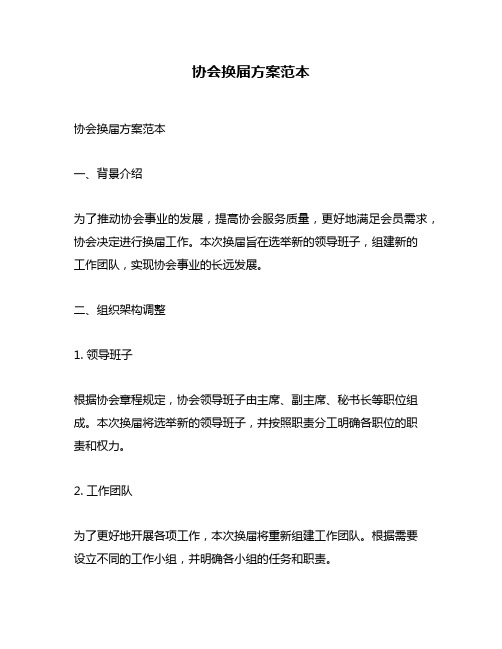 协会换届方案范本

协会换届方案范本

一、背景介绍

为了推动协会事业的发展，提高协会服务质量，更好地满足会员需求，协会决定进行换届工作。本次换届旨在选举新的领导班子，组建新的工作团队，实现协会事业的长远发展。

二、组织架构调整

1. 领导班子

根据协会章程规定，协会领导班子由主席、副主席、秘书长等职位组成。本次换届将选举新的领导班子，并按照职责分工明确各职位的职责和权力。

2. 工作团队

为了更好地开展各项工作，本次换届将重新组建工作团队。根据需要设立不同的工作小组，并明确各小组的任务和职责。